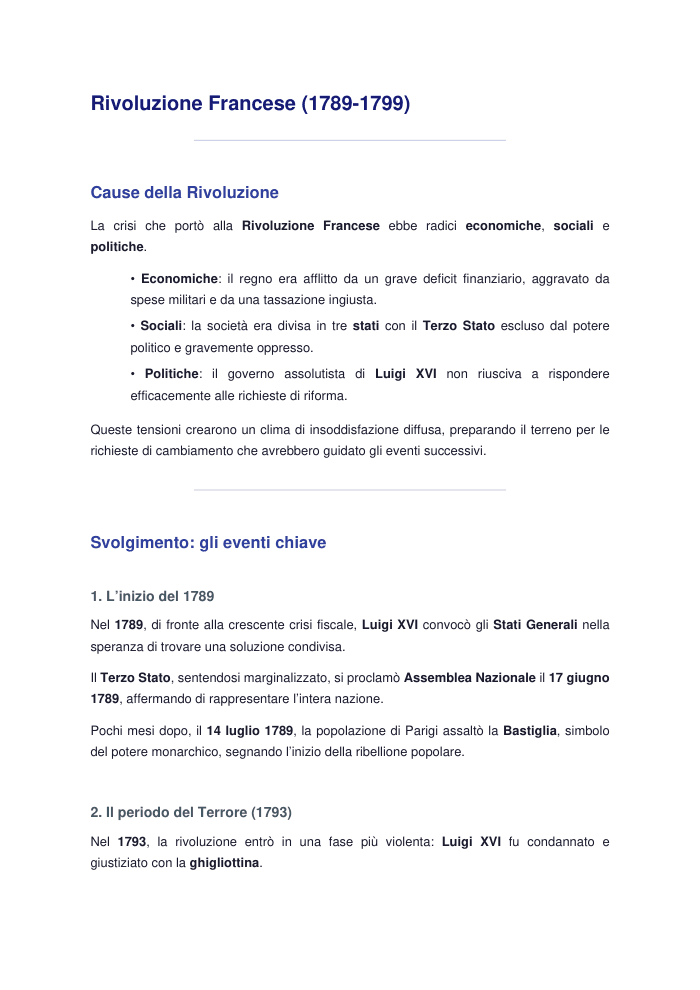 Rivoluzione Francese (1789-1799)

Cause della Rivoluzione

La crisi che portò alla Rivoluzione Francese ebbe radici economiche, sociali e politiche.

• Economiche: il regno era afflitto da un grave deficit finanziario, aggravato da spese militari e da una tassazione ingiusta.

• Sociali: la società era divisa in tre stati con il Terzo Stato escluso dal potere politico e gravemente oppresso.

• Politiche: il governo assolutista di Luigi XVI non riusciva a rispondere efficacemente alle richieste di riforma.

Queste tensioni crearono un clima di insoddisfazione diffusa, preparando il terreno per le richieste di cambiamento che avrebbero guidato gli eventi successivi.

Svolgimento: gli eventi chiave

1. L'inizio del 1789

Nel 1789, di fronte alla crescente crisi fiscale, Luigi XVI convocò gli Stati Generali nella speranza di trovare una soluzione condivisa.

Il Terzo Stato, sentendosi marginalizzato, si proclamò Assemblea Nazionale il 17 giugno 1789, affermando di rappresentare l'intera nazione.

Pochi mesi dopo, il 14 luglio 1789, la popolazione di Parigi assaltò la Bastiglia, simbolo del potere monarchico, segnando l'inizio della ribellione popolare.

2. Il periodo del Terrore (1793)

Nel 1793, la rivoluzione entrò in una fase più violenta: Luigi XVI fu condannato e giustiziato con la ghigliottina.